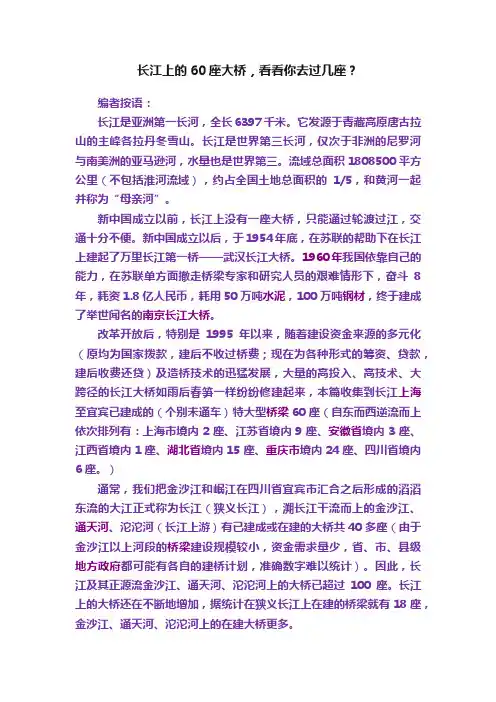 长江上的 60 座大桥，看看你去过几座？

编者按语：

长江是亚洲第一长河，全长 6397 千米。它发源于青藏高原唐古拉山的主峰各拉丹冬雪山。长江是世界第三长河，仅次于非洲的尼罗河与南美洲的亚马逊河，水量也是世界第三。流域总面积 1808500 平方公里（不包括淮河流域），约占全国土地总面积的 1/5，和黄河一起并称为“母亲河”。

新中国成立以前，长江上没有一座大桥，只能通过轮渡过江，交通十分不便。新中国成立以后，于 1954 年底，在苏联的帮助下在长江上建起了万里长江第一桥——武汉长江大桥。1960 年我国依靠自己的能力，在苏联单方面撤走桥梁专家和研究人员的艰难情形下，奋斗 8 年，耗资 1.8 亿人民币，耗用 50 万吨水泥，100 万吨钢材，终于建成了举世闻名的南京长江大桥。

改革开放后，特别是 1995 年以来，随着建设资金来源的多元化（原均为国家拨款，建后不收过桥费；现在为各种形式的筹资、贷款，建后收费还贷）及造桥技术的迅猛发展，大量的高投入、高技术、大跨径的长江大桥如雨后春笋一样纷纷修建起来，本篇收集到长江上海至宜宾已建成的（个别未通车）特大型桥梁 60 座（自东而西逆流而上依次排列有：上海市境内 2 座、江苏省境内 9 座、安徽省境内 3 座、江西省境内 1 座、湖北省境内 15 座、重庆市境内 24 座、四川省境内 6 座。）

通常，我们把金沙江和岷江在四川省宜宾市汇合之后形成的滔滔东流的大江正式称为长江（狭义长江），溯长江干流而上的金沙江、通天河、沱沱河（长江上游）有已建成或在建的大桥共 40 多座（由于金沙江以上河段的桥梁建设规模较小，资金需求量少，省、市、县级地方政府都可能有各自的建桥计划，准确数字难以统计）。因此，长江及其正源流金沙江、通天河、沱沱河上的大桥已超过 100 座。长江上的大桥还在不断地增加，据统计在狭义长江上在建的桥梁就有 18 座，金沙江、通天河、沱沱河上的在建大桥更多。